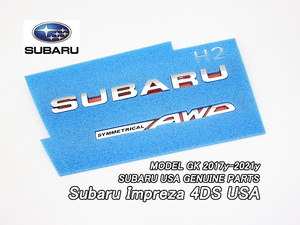 SUBARU

H2

SUBARU

SYMMETRICAL AWD

MODEL GK 2017y-2021y
SUBARU USA GENUINE PARTS
Subaru Impreza 4DS USA